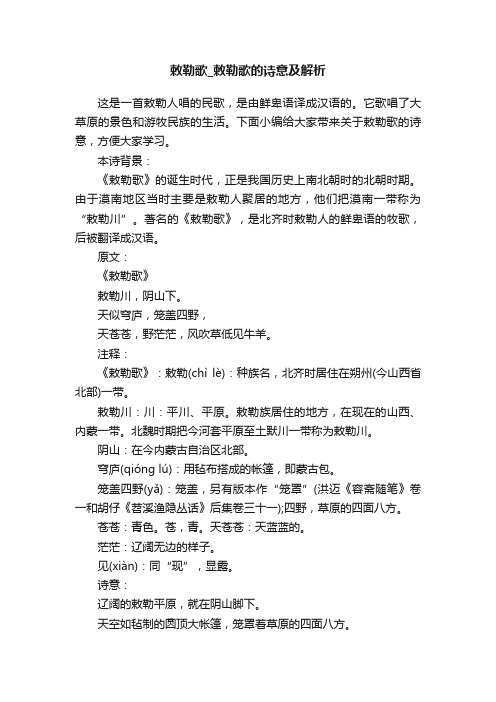 敕勒歌_敕勒歌的诗意及解析

这是一首敕勒人唱的民歌，是由鲜卑语译成汉语的。它歌唱了大草原的景色和游牧民族的生活。下面小编给大家带来关于敕勒歌的诗意，方便大家学习。

本诗背景：

《敕勒歌》的诞生时代，正是我国历史上南北朝时的北朝时期。由于漠南地区当时主要是敕勒人聚居的地方，他们把漠南一带称为“敕勒川”。著名的《敕勒歌》，是北齐时敕勒人的鲜卑语的牧歌，后被翻译成汉语。

原文：

《敕勒歌》

敕勒川，阴山下。

天似穹庐，笼盖四野，

天苍苍，野茫茫，风吹草低见牛羊。

注释：

《敕勒歌》：敕勒(chì lè)：种族名，北齐时居住在朔州(今山西省北部)一带。

敕勒川：川：平川、平原。敕勒族居住的地方，在现在的山西、内蒙一带。北魏时期把今河套平原至土默川一带称为敕勒川。

阴山：在今内蒙古自治区北部。

穹庐(qióng lú)：用毡布搭成的帐篷，即蒙古包。

笼盖四野(yǎ)：笼盖，另有版本作“笼罩”(洪迈《容斋随笔》卷一和胡仔《苕溪渔隐丛话》后集卷三十一);四野，草原的四面八方。

苍苍：青色。苍，青。天苍苍：天蓝蓝的。

茫茫：辽阔无边的样子。

见(xiàn)：同“现”，显露。

诗意：

辽阔的敕勒平原，就在阴山脚下。

天空如毡制的圆顶大帐篷，笼罩着草原的四面八方。